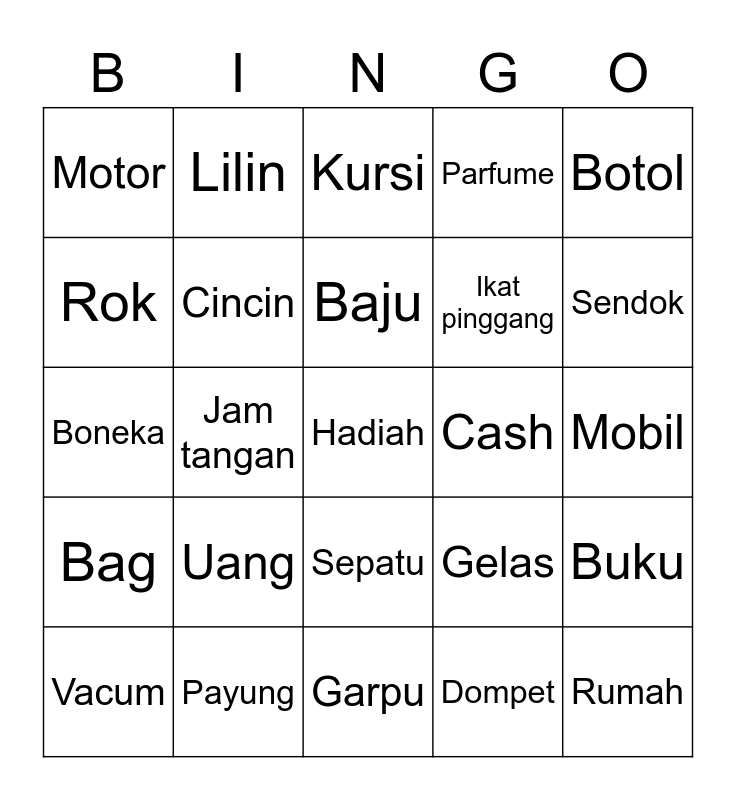 | B | I | N | G | O |
|---|---|---|---|---|
| Motor | Lilin | Kursi | Parfume | Botol |
| Rok | Cincin | Baju | Ikat pinggang | Sendok |
| Boneka | Jam tangan | Hadiah | Cash | Mobil |
| Bag | Uang | Sepatu | Gelas | Buku |
| Vacum | Payung | Garpu | Dompet | Rumah |